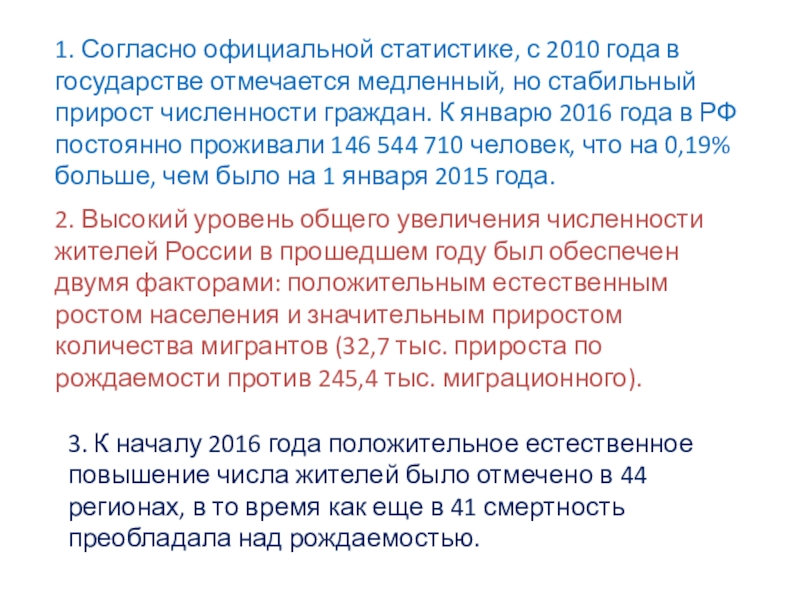 1. Согласно официальной статистике, с 2010 года в государстве отмечается медленный, но стабильный прирост численности граждан. К январю 2016 года в РФ постоянно проживали 146 544 710 человек, что на 0,19% больше, чем было на 1 января 2015 года.

2. Высокий уровень общего увеличения численности жителей России в прошедшем году был обеспечен двумя факторами: положительным естественным ростом населения и значительным приростом количества мигрантов (32,7 тыс. прироста по рождаемости против 245,4 тыс. миграционного).

3. К началу 2016 года положительное естественное повышение числа жителей было отмечено в 44 регионах, в то время как еще в 41 смертность преобладала над рождаемостью.